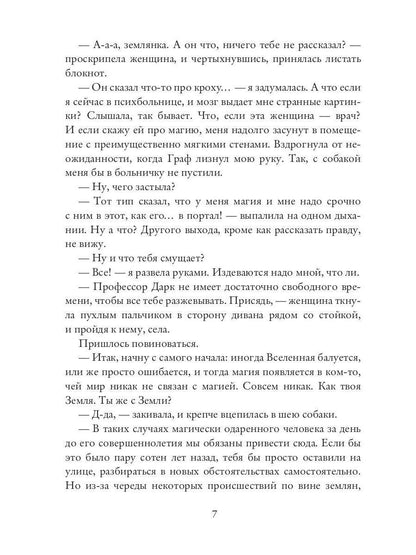 — А-а-а, землянка. А он что, ничего тебе не рассказал? — проскрипела женщина, и чертыхнувшись, принялась листать блокнот.

— Он сказал что-то про кроху… — я задумалась. А что если я сейчас в психбольнице, и мозг выдает мне странные картинки? Слышала, так бывает. Что, если эта женщина — врач? И если скажу ей про магию, меня надолго засунут в помещение с преимущественно мягкими стенами. Вздрогнула от неожиданности, когда Граф лизнул мою руку. Так, с собакой меня бы в больничку не пустили.

— Ну, чего застыла?

— Тот тип сказал, что у меня магия и мне надо срочно с ним в этот, как его… в портал! — выпалила на одном дыхании. Ну а что? Другого выхода, кроме как рассказать правду, не вижу.

— Ну и что тебя смущает?

— Все! — я развела руками. Издеваются надо мной, что ли.

— Профессор Дарк не имеет достаточно свободного времени, чтобы все тебе разжевывать. Присядь, — женщина ткнула пухлым пальчиком в сторону дивана рядом со стойкой, и пройдя к нему, села.

Пришлось повиноваться.

— Итак, начну с самого начала: иногда Вселенная балуется, или же просто ошибается, и тогда магия появляется в ком-то, чей мир никак не связан с магией. Совсем никак. Как твоя Земля. Ты же с Земли?

— Д-да, — закивала, и крепче вцепилась в шею собаки.

— В таких случаях магически одаренного человека за день до его совершеннолетия мы обязаны привести сюда. Если бы это было пару сотен лет назад, тебя бы просто оставили на улице, разбираться в новых обстоятельствах самостоятельно. Но из-за череды некоторых происшествий по вине землян,

7